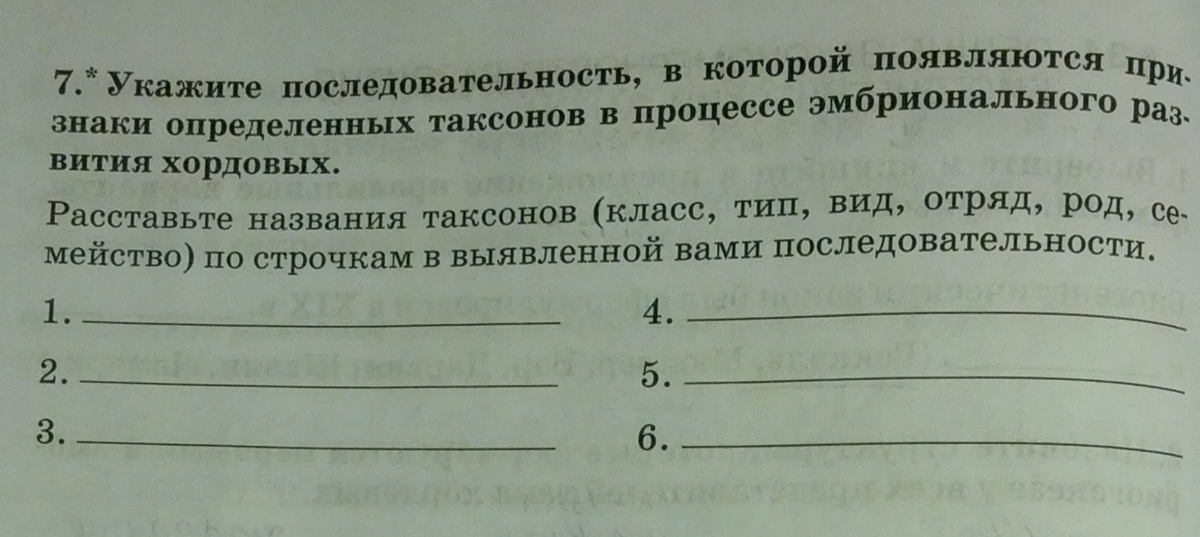 7.* Укажите последовательность, в которой появляются признаки определенных таксонов в процессе эмбрионального развития хордовых.

Расставьте названия таксонов (класс, тип, вид, отряд, род, семейство) по строчкам в выявленной вами последовательности.

1. ____
2. ____
3. ____

4. ____
5. ____
6. ____